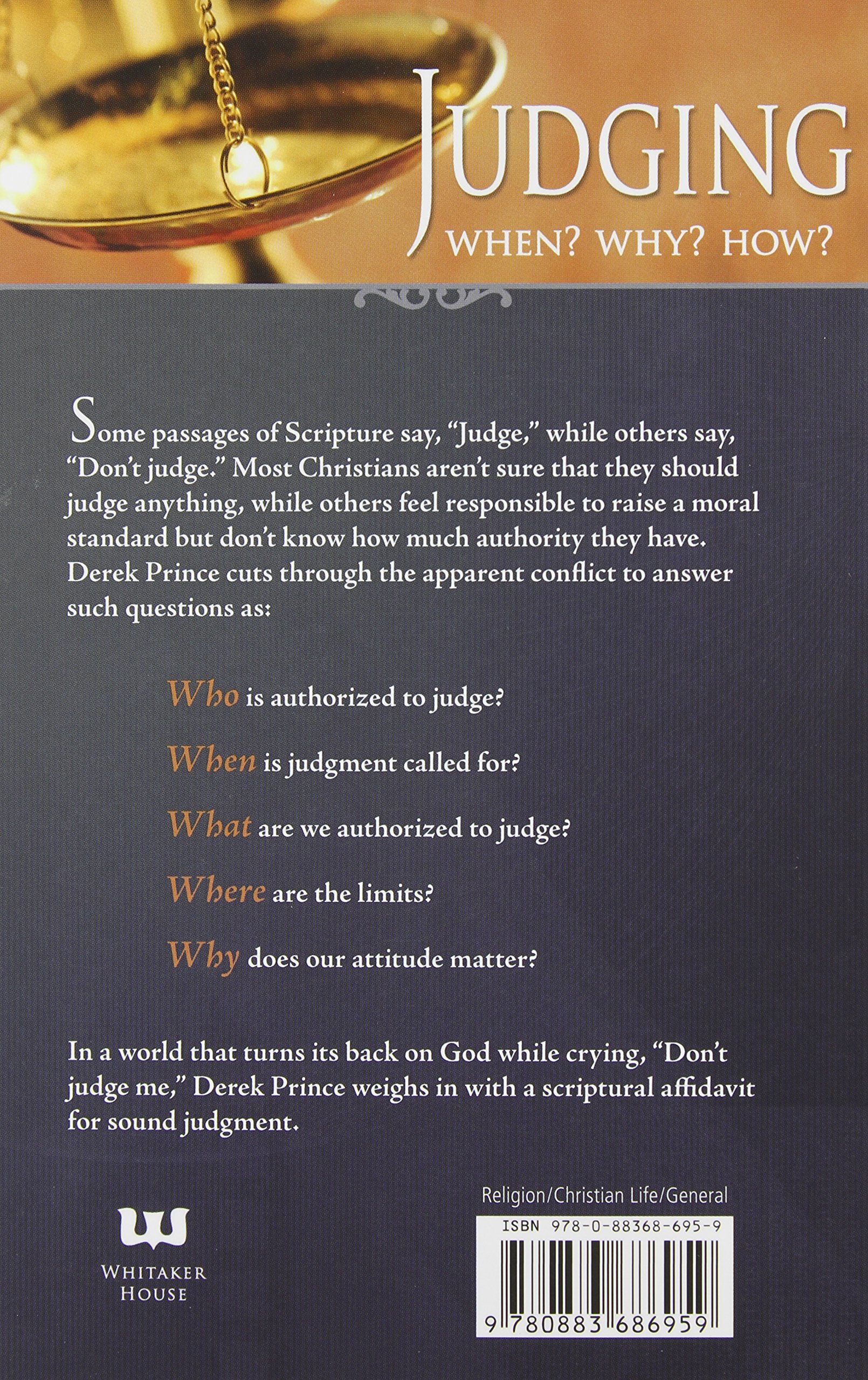 JUDGING
WHEN? WHY? HOW?

Some passages of Scripture say, "Judge," while others say, "Don't judge." Most Christians aren't sure that they should judge anything, while others feel responsible to raise a moral standard but don't know how much authority they have. Derek Prince cuts through the apparent conflict to answer such questions as:

Who is authorized to judge?

When is judgment called for?

What are we authorized to judge?

Where are the limits?

Why does our attitude matter?

In a world that turns its back on God while crying, "Don't judge me," Derek Prince weighs in with a scriptural affidavit for sound judgment.

WHITAKER
HOUSE

Religion/Christian Life/General

ISBN 978-0-88368-695-9

9 780883 686959